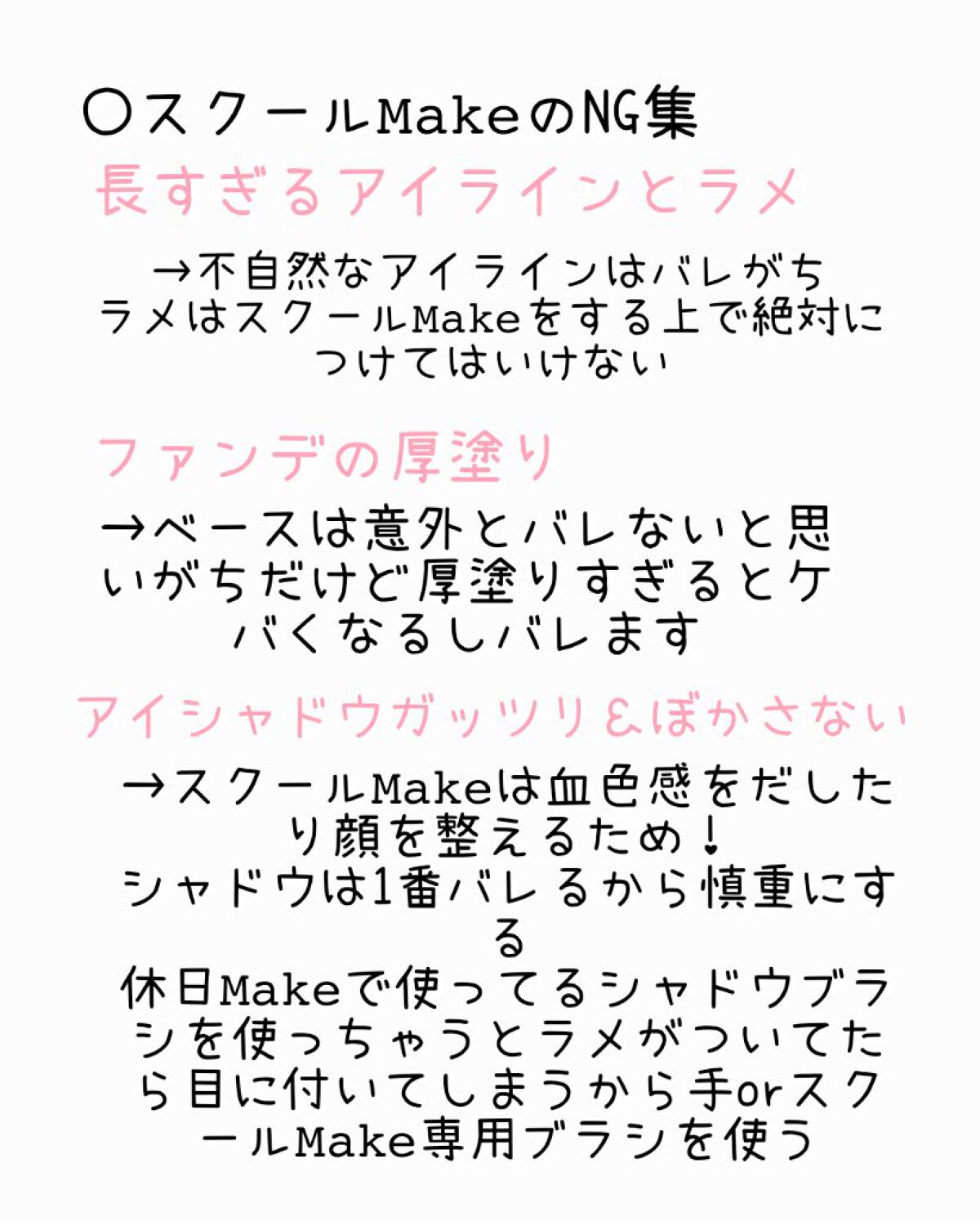 〇スクールMakeのNG集

長すぎるアイラインとラメ

→不自然なアイラインはバレがち
ラメはスクールMakeをする上で絶対につけてはいけない

ファンデの厚塗り

→ベースは意外とバレないと思いがちだけど厚塗りすぎるとケバくなるしバレます

アイシャドウガッツリ&ぼかさない

→スクールMakeは血色感をだしたり顔を整えるため！
シャドウは1番バレるから慎重にする
休日Makeで使ってるシャドウブラシを使っちゃうとラメがついてたら目に付いてしまうから手orスクールMake専用ブラシを使う